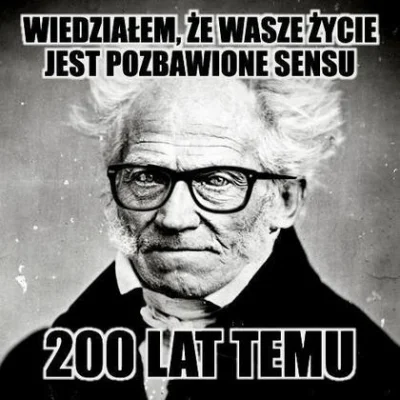 WIEDZIAŁEM, ŻE WASZE ŻYCIE JEST POZBAWIONE SENSU

200 LAT TEMU